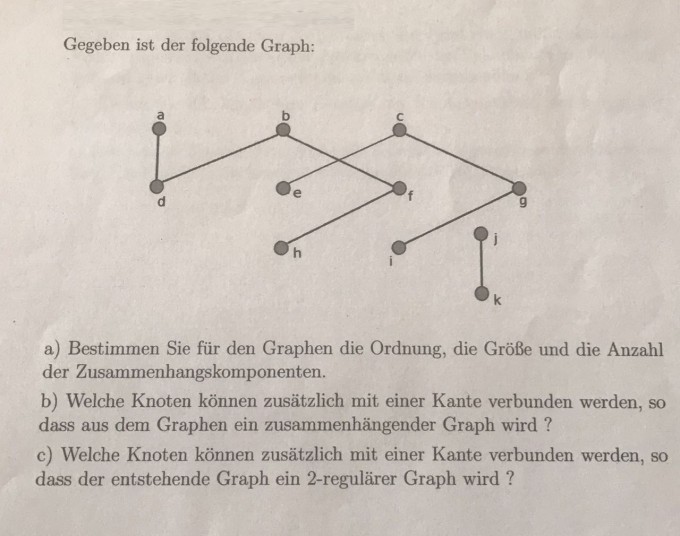 Gegeben ist der folgende Graph:

a
b
c
d
e
f
g
h
i
j
k

a) Bestimmen Sie für den Graphen die Ordnung, die Größe und die Anzahl der Zusammenhangskomponenten.

b) Welche Knoten können zusätzlich mit einer Kante verbunden werden, so dass aus dem Graphen ein zusammenhängender Graph wird ?

c) Welche Knoten können zusätzlich mit einer Kante verbunden werden, so dass der entstehende Graph ein 2-regulärer Graph wird ?